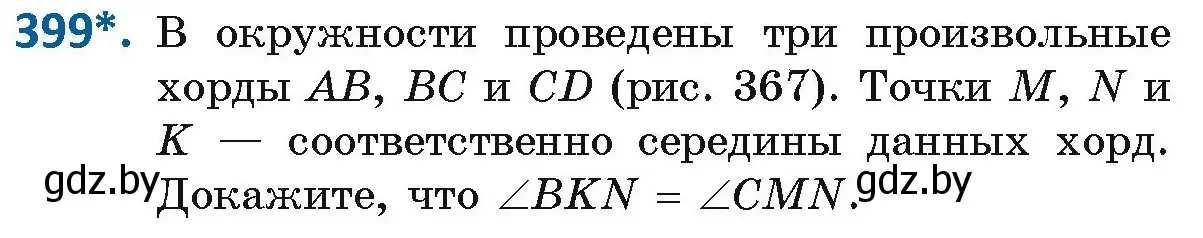 399*. В окружности проведены три произвольные хорды $AB$, $BC$ и $CD$ (рис. 367). Точки $M$, $N$ и $K$ — соответственно середины данных хорд. Докажите, что $\angle BKN = \angle CMN$.

gdz.by

gdz.by